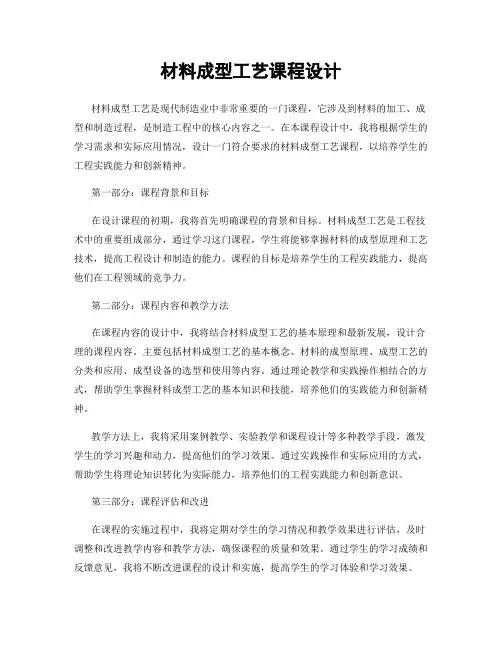 材料成型工艺课程设计

材料成型工艺是现代制造业中非常重要的一门课程，它涉及到材料的加工、成型和制造过程，是制造工程中的核心内容之一。在本课程设计中，我将根据学生的学习需求和实际应用情况，设计一门符合要求的材料成型工艺课程，以培养学生的工程实践能力和创新精神。

第一部分：课程背景和目标

在设计课程的初期，我将首先明确课程的背景和目标。材料成型工艺是工程技术中的重要组成部分，通过学习这门课程，学生将能够掌握材料的成型原理和工艺技术，提高工程设计和制造的能力。课程的目标是培养学生的工程实践能力，提高他们在工程领域的竞争力。

第二部分：课程内容和教学方法

在课程内容的设计中，我将结合材料成型工艺的基本原理和最新发展，设计合理的课程内容。主要包括材料成型工艺的基本概念、材料的成型原理、成型工艺的分类和应用、成型设备的选型和使用等内容。通过理论教学和实践操作相结合的方式，帮助学生掌握材料成型工艺的基本知识和技能，培养他们的实践能力和创新精神。

教学方法上，我将采用案例教学、实验教学和课程设计等多种教学手段，激发学生的学习兴趣和动力，提高他们的学习效果。通过实践操作和实际应用的方式，帮助学生将理论知识转化为实际能力，培养他们的工程实践能力和创新意识。

第三部分：课程评估和改进

在课程的实施过程中，我将定期对学生的学习情况和教学效果进行评估，及时调整和改进教学内容和教学方法，确保课程的质量和效果。通过学生的学习成绩和反馈意见，我将不断改进课程的设计和实施，提高学生的学习体验和学习效果。